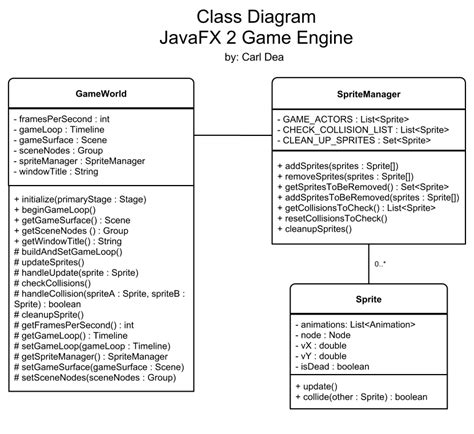 Class Diagram
JavaFX 2 Game Engine
by: Carl Dea

GameWorld

- framesPerSecond : int
- gameLoop : Timeline
- gameSurface : Scene
- sceneNodes : Group
- spriteManager : SpriteManager
- windowTitle : String

+ initialize(primaryStage : Stage)
+ beginGameLoop()
+ getGameSurface() : Scene
+ getSceneNodes () : Group
+ getWindowTitle() : String
# buildAndSetGameLoop()
# updateSprites()
# handleUpdate(sprite : Sprite)
# checkCollisions()
# handleCollision(spriteA : Sprite, spriteB : Sprite) : boolean
# cleanupSprite()
# getFramesPerSecond() : int
# getGameLoop() : Timeline
# setGameLoop(gameLoop : Timeline)
# getSpriteManager() : SpriteManager
# setGameSurface(gameSurface : Scene)
# setSceneNodes(sceneNodes : Group)

SpriteManager

- GAME_ACTORS : List<Sprite>
- CHECK_COLLISION_LIST : List<Sprite>
- CLEAN_UP_SPRITES : Set<Sprite>

+ addSprites(sprites : Sprite[])
+ removeSprites(sprites : Sprite[])
+ getSpritesToBeRemoved() : Set<Sprite>
+ addSpritesToBeRemoved(sprites : Sprite[])
+ getCollisionsToCheck() : List<Sprite>
+ resetCollisionsToCheck()
+ cleanupSprites()

0..*

Sprite

- animations: List<Animation>
- node : Node
- vX : double
- vY : double
- isDead : boolean

+ update()
+ collide(other : Sprite) : boolean